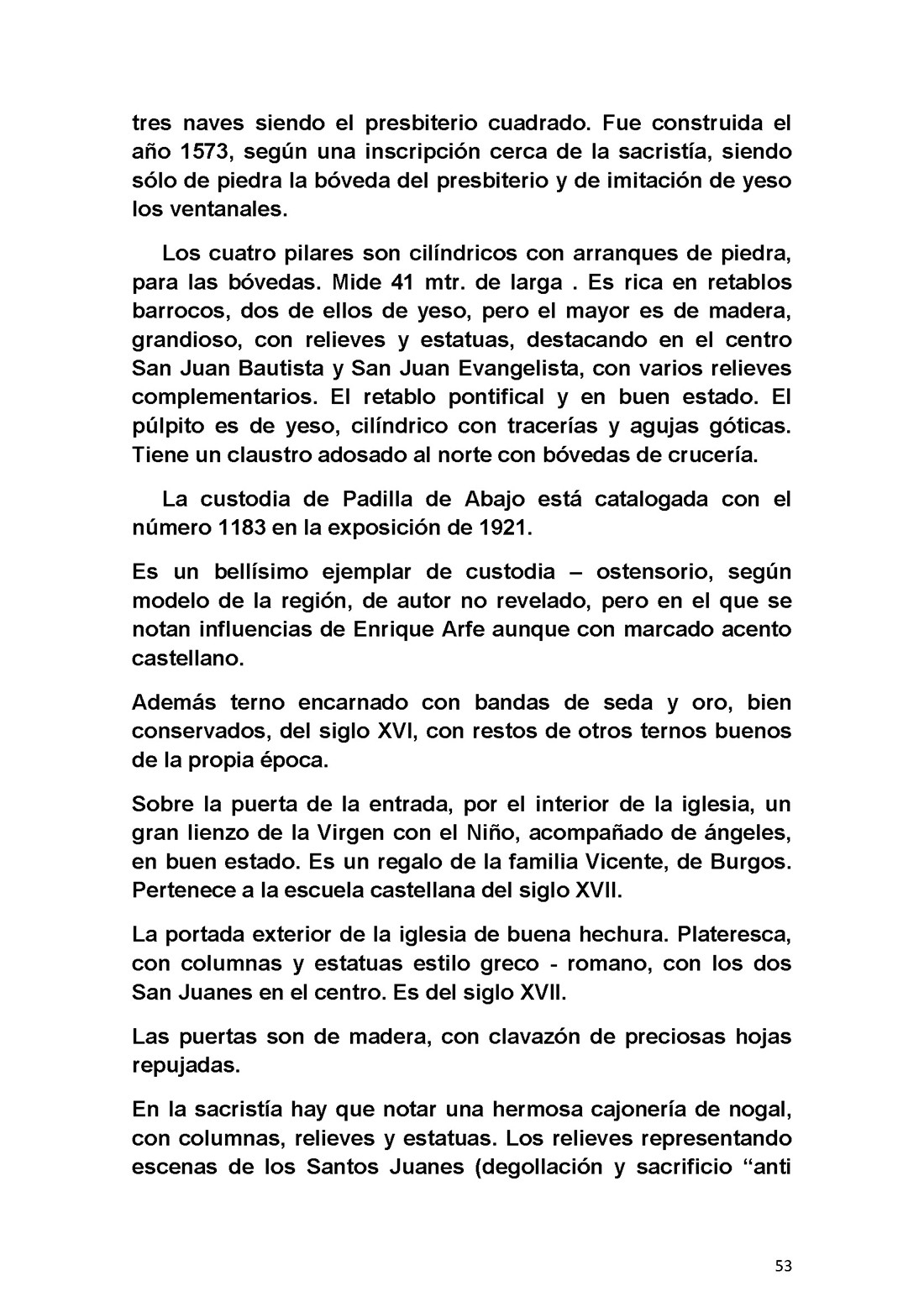 tres naves siendo el presbiterio cuadrado. Fue construida el año 1573, según una inscripción cerca de la sacristía, siendo sólo de piedra la bóveda del presbiterio y de imitación de yeso los ventanales.

Los cuatro pilares son cilíndricos con arranques de piedra, para las bóvedas. Mide 41 mtr. de larga . Es rica en retablos barrocos, dos de ellos de yeso, pero el mayor es de madera, grandioso, con relieves y estatuas, destacando en el centro San Juan Bautista y San Juan Evangelista, con varios relieves complementarios. El retablo pontifical y en buen estado. El púlpito es de yeso, cilíndrico con tracerías y agujas góticas. Tiene un claustro adosado al norte con bóvedas de crucería.

La custodia de Padilla de Abajo está catalogada con el número 1183 en la exposición de 1921.

Es un bellísimo ejemplar de custodia – ostensorio, según modelo de la región, de autor no revelado, pero en el que se notan influencias de Enrique Arfe aunque con marcado acento castellano.

Además terno encarnado con bandas de seda y oro, bien conservados, del siglo XVI, con restos de otros ternos buenos de la propia época.

Sobre la puerta de la entrada, por el interior de la iglesia, un gran lienzo de la Virgen con el Niño, acompañado de ángeles, en buen estado. Es un regalo de la familia Vicente, de Burgos. Pertenece a la escuela castellana del siglo XVII.

La portada exterior de la iglesia de buena hechura. Plateresca, con columnas y estatuas estilo greco - romano, con los dos San Juanes en el centro. Es del siglo XVII.

Las puertas son de madera, con clavazón de preciosas hojas repujadas.

En la sacristía hay que notar una hermosa cajonería de nogal, con columnas, relieves y estatuas. Los relieves representando escenas de los Santos Juanes (degollación y sacrificio “anti

53